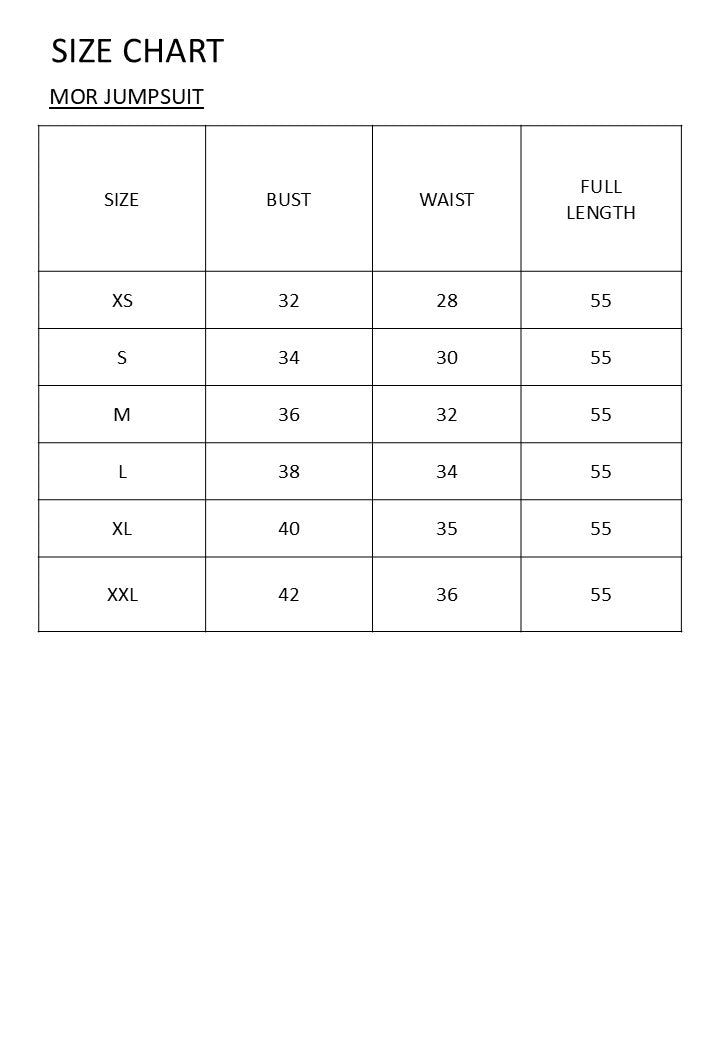 SIZE CHART

MOR JUMPSUIT

| SIZE | BUST | WAIST | FULL LENGTH |
|---|---|---|---|
| XS | 32 | 28 | 55 |
| S | 34 | 30 | 55 |
| M | 36 | 32 | 55 |
| L | 38 | 34 | 55 |
| XL | 40 | 35 | 55 |
| XXL | 42 | 36 | 55 |